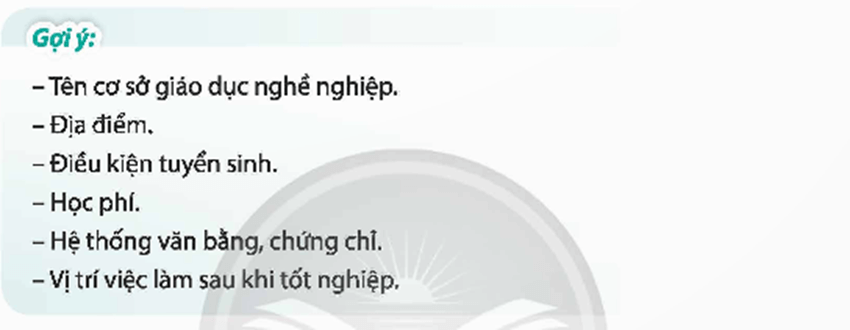 Gợi ý:

– Tên cơ sở giáo dục nghề nghiệp.
– Địa điểm.
– Điều kiện tuyển sinh.
– Học phí.
– Hệ thống văn bằng, chứng chỉ.
– Vị trí việc làm sau khi tốt nghiệp.